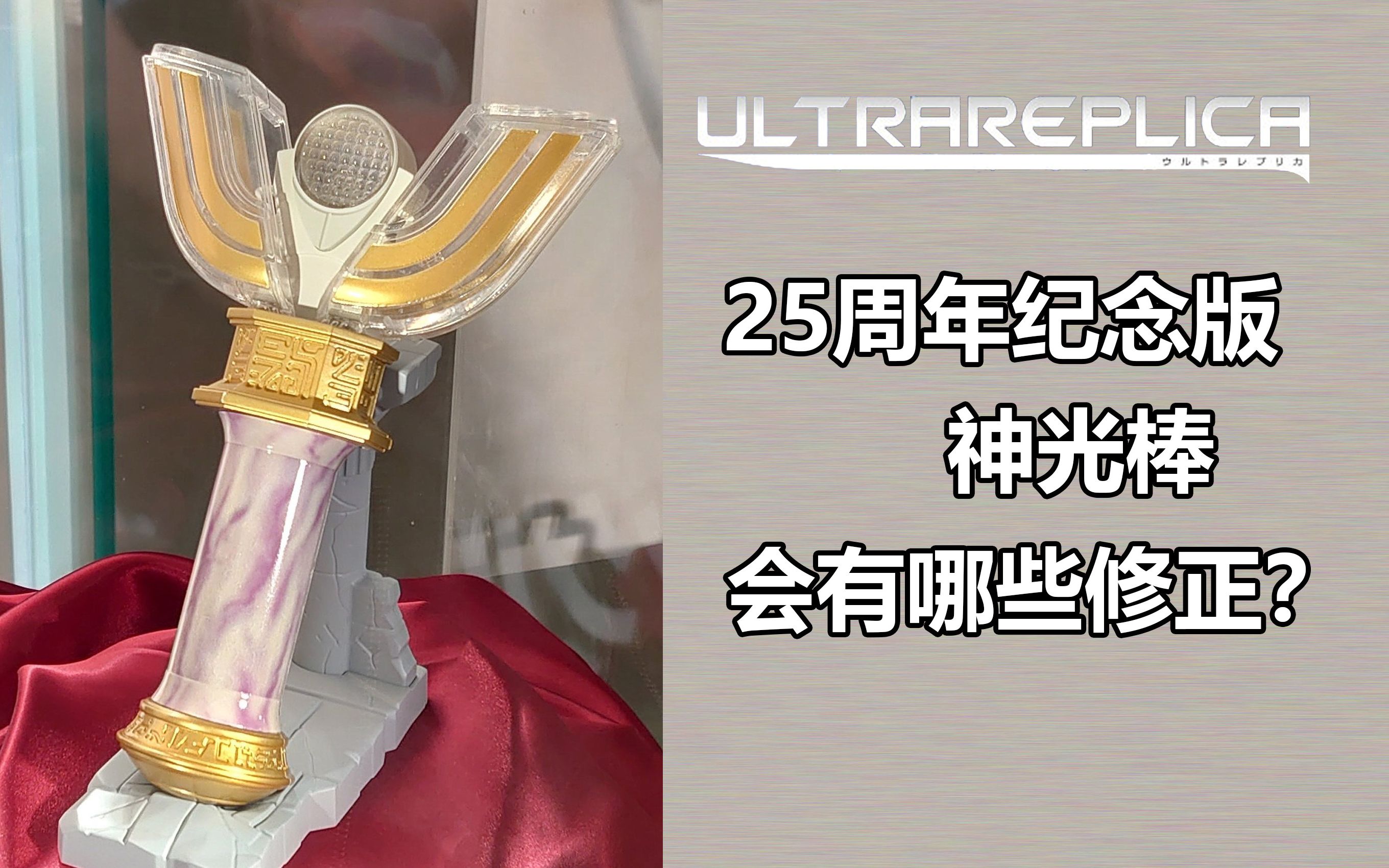 ULTRAREPLICA
ウルトラレプリカ

25周年纪念版
神光棒
会有哪些修正?